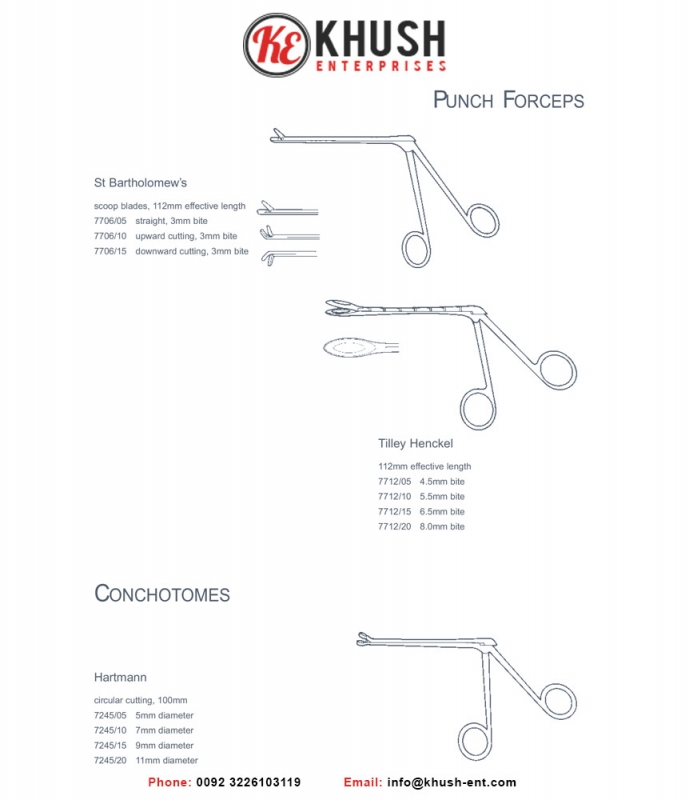 KE KHUSH
ENTERPRISES

PUNCH FORCEPS

St Bartholomew's

scoop blades, 112mm effective length
7706/05 straight, 3mm bite
7706/10 upward cutting, 3mm bite
7706/15 downward cutting, 3mm bite

Tilley Henckel

112mm effective length
7712/05 4.5mm bite
7712/10 5.5mm bite
7712/15 6.5mm bite
7712/20 8.0mm bite

CONCHOTOMES

Hartmann

circular cutting, 100mm
7245/05 5mm diameter
7245/10 7mm diameter
7245/15 9mm diameter
7245/20 11mm diameter

Phone: 0092 3226103119 Email: info@khush-ent.com